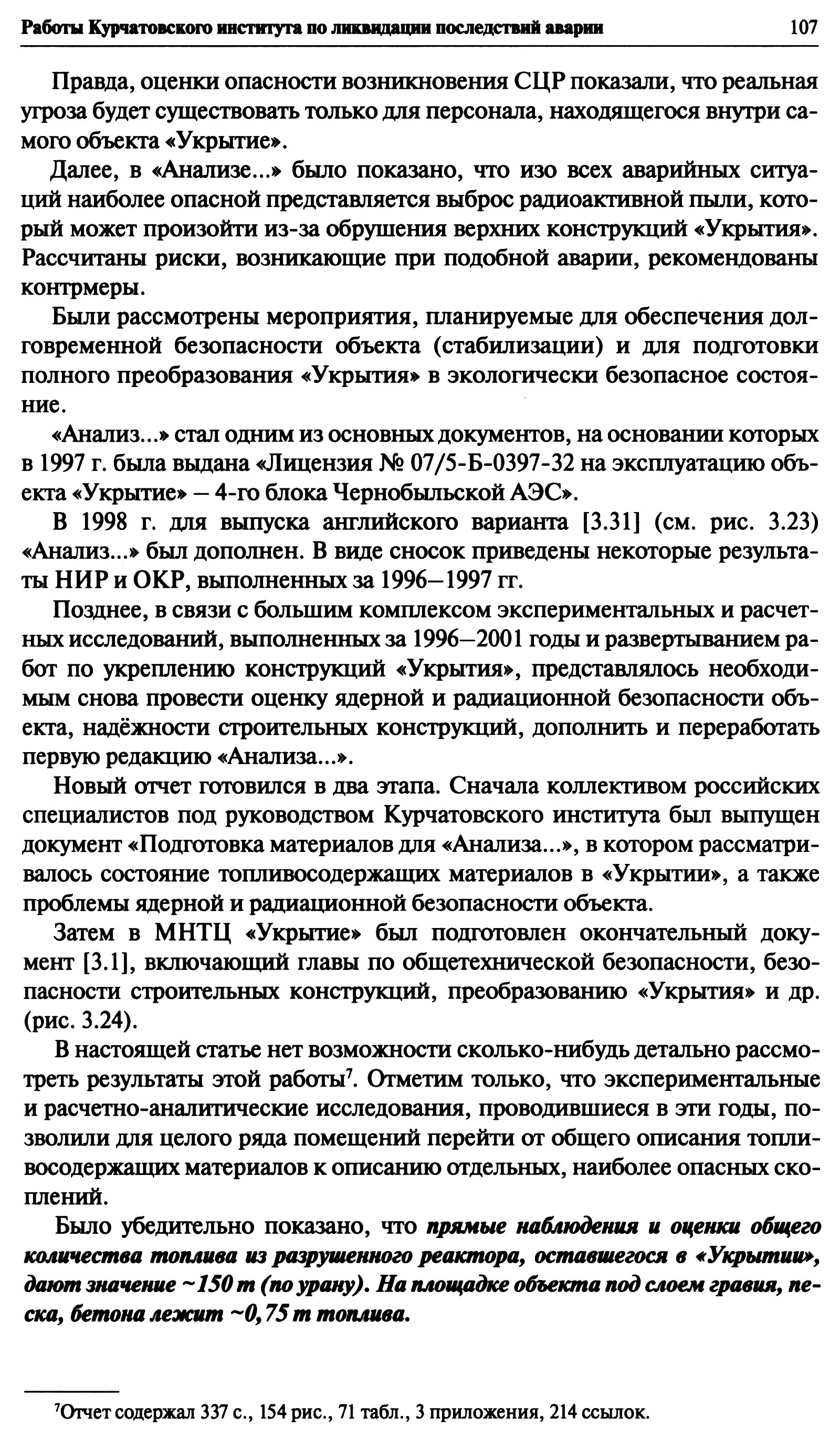 Работы Курчатовского института по ликвидации последствий аварии 107

Правда, оценки опасности возникновения СЦР показали, что реальная угроза будет существовать только для персонала, находящегося внутри самого объекта «Укрытие».

Далее, в «Анализе...» было показано, что изо всех аварийных ситуаций наиболее опасной представляется выброс радиоактивной пыли, который может произойти из-за обрушения верхних конструкций «Укрытия». Рассчитаны риски, возникающие при подобной аварии, рекомендованы контрмеры.

Были рассмотрены мероприятия, планируемые для обеспечения долговременной безопасности объекта (стабилизации) и для подготовки полного преобразования «Укрытия» в экологически безопасное состояние.

«Анализ...» стал одним из основных документов, на основании которых в 1997 г. была выдана «Лицензия № 07/5-Б-0397-32 на эксплуатацию объекта «Укрытие» – 4-го блока Чернобыльской АЭС».

В 1998 г. для выпуска английского варианта [3.31] (см. рис. 3.23) «Анализ...» был дополнен. В виде сносок приведены некоторые результаты НИР и ОКР, выполненных за 1996–1997 гг.

Позднее, в связи с большим комплексом экспериментальных и расчетных исследований, выполненных за 1996–2001 годы и развертыванием работ по укреплению конструкций «Укрытия», представлялось необходимым снова провести оценку ядерной и радиационной безопасности объекта, надёжности строительных конструкций, дополнить и переработать первую редакцию «Анализа...».

Новый отчет готовился в два этапа. Сначала коллективом российских специалистов под руководством Курчатовского института был выпущен документ «Подготовка материалов для «Анализа...», в котором рассматривалось состояние топливосодержащих материалов в «Укрытии», а также проблемы ядерной и радиационной безопасности объекта.

Затем в МНТЦ «Укрытие» был подготовлен окончательный документ [3.1], включающий главы по общетехнической безопасности, безопасности строительных конструкций, преобразованию «Укрытия» и др. (рис. 3.24).

В настоящей статье нет возможности сколько-нибудь детально рассмотреть результаты этой работы$^7$. Отметим только, что экспериментальные и расчетно-аналитические исследования, проводившиеся в эти годы, позволили для целого ряда помещений перейти от общего описания топливосодержащих материалов к описанию отдельных, наиболее опасных скоплений.

Было убедительно показано, что прямые наблюдения и оценки общего количества топлива из разрушенного реактора, оставшегося в «Укрытии», дают значение ~150 т (по урану). На площадке объекта под слоем гравия, песка, бетона лежит ~0,75 т топлива.

$^7$Отчет содержал 337 с., 154 рис., 71 табл., 3 приложения, 214 ссылок.